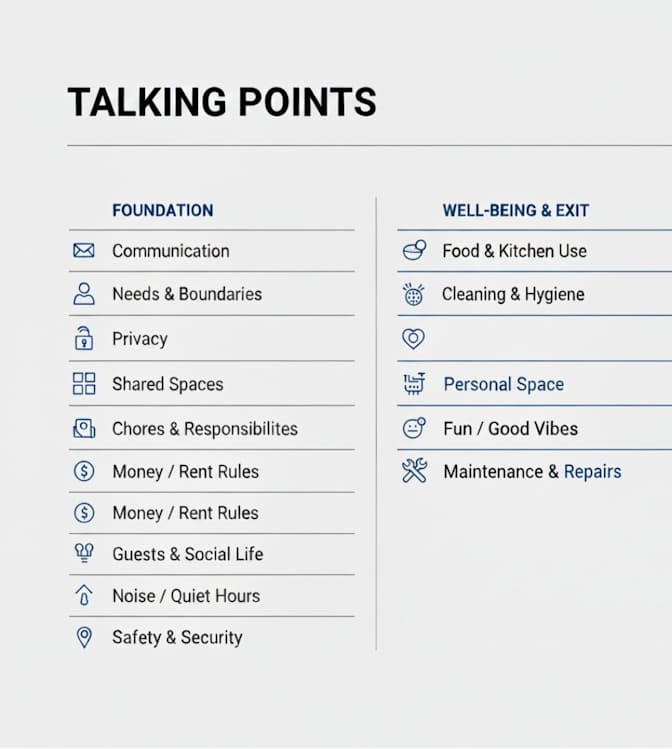 TALKING POINTS

FOUNDATION

Communication

Needs & Boundaries

Privacy

Shared Spaces

Chores & Responsibilites

Money / Rent Rules

Money / Rent Rules

Guests & Social Life

Noise / Quiet Hours

Safety & Security

WELL-BEING & EXIT

Food & Kitchen Use

Cleaning & Hygiene

Personal Space

Fun / Good Vibes

Maintenance & Repairs